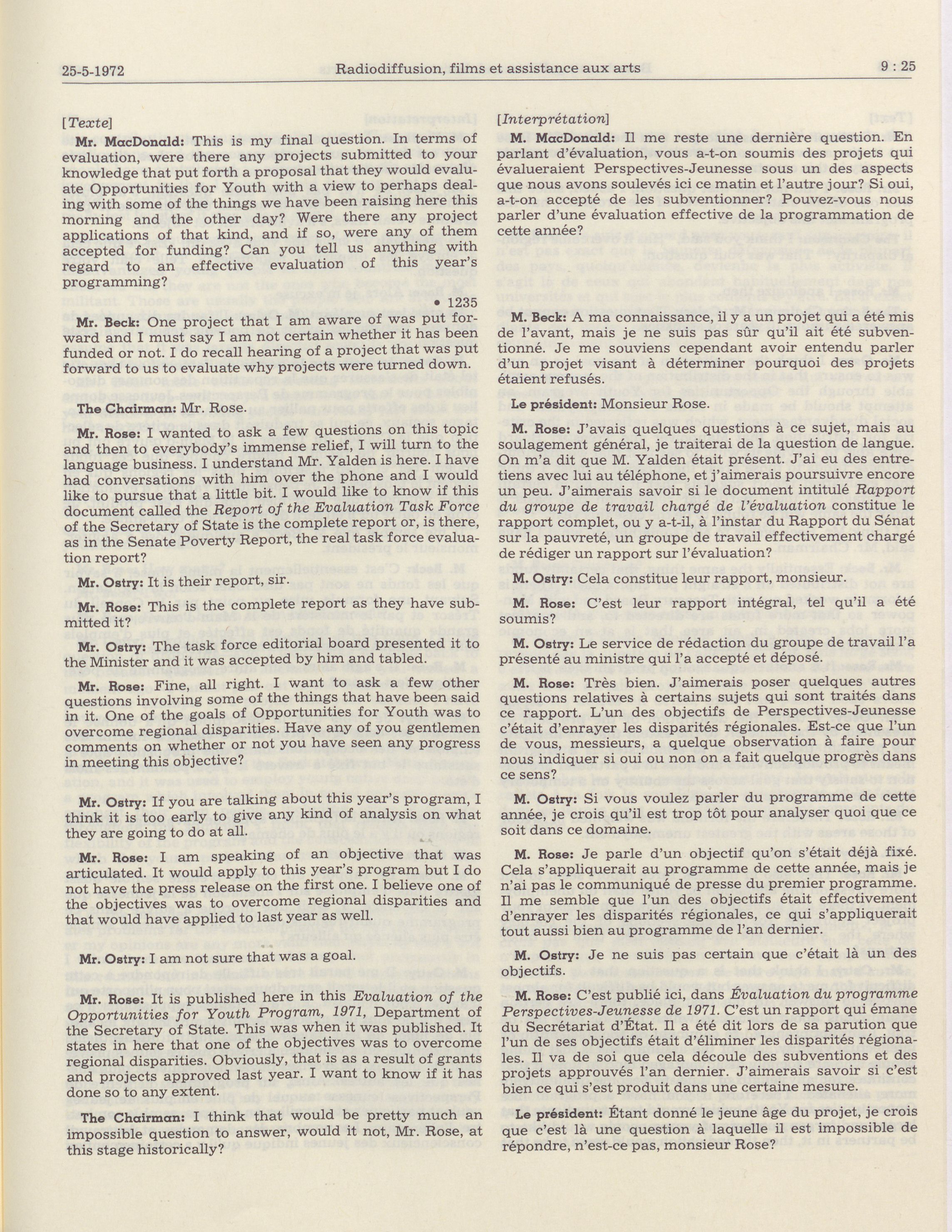 25-5-1972 Radiodiffusion, films et assistance aux arts 9 : 25

[Texte]

Mr. MacDonald: This is my final question. In terms of evaluation, were there any projects submitted to your knowledge that put forth a proposal that they would evaluate Opportunities for Youth with a view to perhaps dealing with some of the things we have been raising here this morning and the other day? Were there any project applications of that kind, and if so, were any of them accepted for funding? Can you tell us anything with regard to an effective evaluation of this year's programming?

• 1235

Mr. Beck: One project that I am aware of was put forward and I must say I am not certain whether it has been funded or not. I do recall hearing of a project that was put forward to us to evaluate why projects were turned down.

The Chairman: Mr. Rose.

Mr. Rose: I wanted to ask a few questions on this topic and then to everybody's immense relief, I will turn to the language business. I understand Mr. Yalden is here. I have had conversations with him over the phone and I would like to pursue that a little bit. I would like to know if this document called the Report of the Evaluation Task Force of the Secretary of State is the complete report or, is there, as in the Senate Poverty Report, the real task force evaluation report?

Mr. Ostry: It is their report, sir.

Mr. Rose: This is the complete report as they have submitted it?

Mr. Ostry: The task force editorial board presented it to the Minister and it was accepted by him and tabled.

Mr. Rose: Fine, all right. I want to ask a few other questions involving some of the things that have been said in it. One of the goals of Opportunities for Youth was to overcome regional disparities. Have any of you gentlemen comments on whether or not you have seen any progress in meeting this objective?

Mr. Ostry: If you are talking about this year's program, I think it is too early to give any kind of analysis on what they are going to do at all.

Mr. Rose: I am speaking of an objective that was articulated. It would apply to this year's program but I do not have the press release on the first one. I believe one of the objectives was to overcome regional disparities and that would have applied to last year as well.

Mr. Ostry: I am not sure that was a goal.

Mr. Rose: It is published here in this Evaluation of the Opportunities for Youth Program, 1971, Department of the Secretary of State. This was when it was published. It states in here that one of the objectives was to overcome regional disparities. Obviously, that is as a result of grants and projects approved last year. I want to know if it has done so to any extent.

The Chairman: I think that would be pretty much an impossible question to answer, would it not, Mr. Rose, at this stage historically?

[Interprétation]

M. MacDonald: Il me reste une dernière question. En parlant d'évaluation, vous a-t-on soumis des projets qui évalueraient Perspectives-Jeunesse sous un des aspects que nous avons soulevés ici ce matin et l'autre jour? Si oui, a-t-on accepté de les subventionner? Pouvez-vous nous parler d'une évaluation effective de la programmation de cette année?

M. Beck: A ma connaissance, il y a un projet qui a été mis de l'avant, mais je ne suis pas sûr qu'il ait été subventionné. Je me souviens cependant avoir entendu parler d'un projet visant à déterminer pourquoi des projets étaient refusés.

Le président: Monsieur Rose.

M. Rose: J'avais quelques questions à ce sujet, mais au soulagement général, je traiterai de la question de langue. On m'a dit que M. Yalden était présent. J'ai eu des entretiens avec lui au téléphone, et j'aimerais poursuivre encore un peu. J'aimerais savoir si le document intitulé Rapport du groupe de travail chargé de l'évaluation constitue le rapport complet, ou y a-t-il, à l'instar du Rapport du Sénat sur la pauvreté, un groupe de travail effectivement chargé de rédiger un rapport sur l'évaluation?

M. Ostry: Cela constitue leur rapport, monsieur.

M. Rose: C'est leur rapport intégral, tel qu'il a été soumis?

M. Ostry: Le service de rédaction du groupe de travail l'a présenté au ministre qui l'a accepté et déposé.

M. Rose: Très bien. J'aimerais poser quelques autres questions relatives à certains sujets qui sont traités dans ce rapport. L'un des objectifs de Perspectives-Jeunesse c'était d'enrayer les disparités régionales. Est-ce que l'un de vous, messieurs, a quelque observation à faire pour nous indiquer si oui ou non on a fait quelque progrès dans ce sens?

M. Ostry: Si vous voulez parler du programme de cette année, je crois qu'il est trop tôt pour analyser quoi que ce soit dans ce domaine.

M. Rose: Je parle d'un objectif qu'on s'était déjà fixé. Cela s'appliquerait au programme de cette année, mais je n'ai pas le communiqué de presse du premier programme. Il me semble que l'un des objectifs était effectivement d'enrayer les disparités régionales, ce qui s'appliquerait tout aussi bien au programme de l'an dernier.

M. Ostry: Je ne suis pas certain que c'était là un des objectifs.

M. Rose: C'est publié ici, dans Évaluation du programme Perspectives-Jeunesse de 1971. C'est un rapport qui émane du Secrétariat d'État. Il a été dit lors de sa parution que l'un de ses objectifs était d'éliminer les disparités régionales. Il va de soi que cela découle des subventions et des projets approuvés l'an dernier. J'aimerais savoir si c'est bien ce qui s'est produit dans une certaine mesure.

Le président: Étant donné le jeune âge du projet, je crois que c'est là une question à laquelle il est impossible de répondre, n'est-ce pas, monsieur Rose?